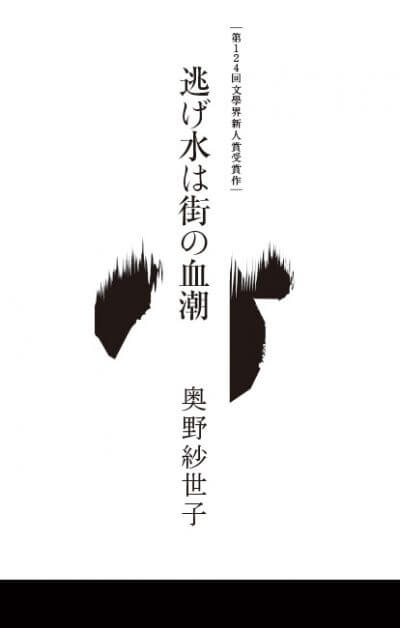 第124回文學界新人賞受賞作

逃げ水は街の血潮

奥野紗世子